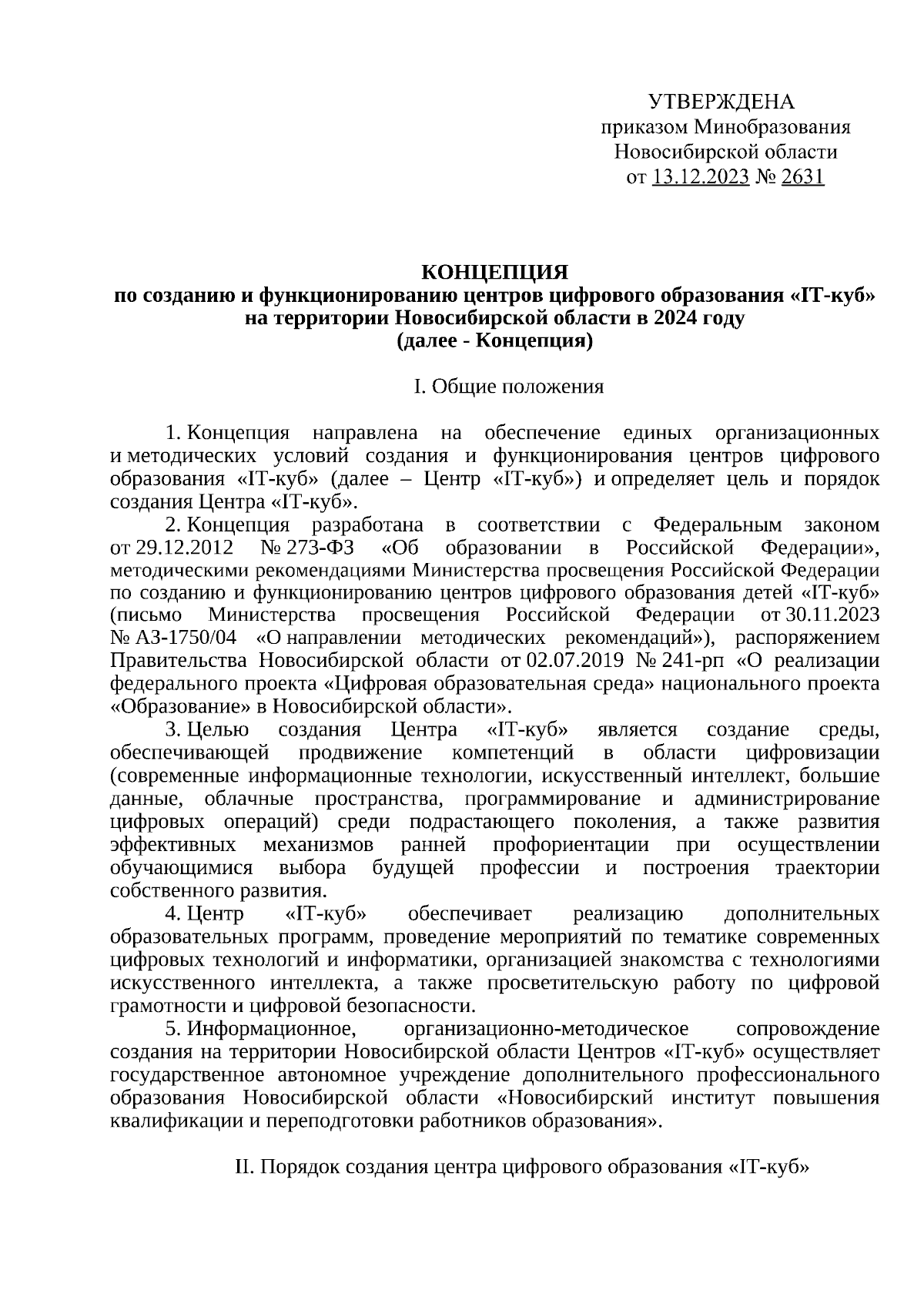 УТВЕРЖДЕНА
приказом Минобразования
Новосибирской области
от 13.12.2023 № 2631

КОНЦЕПЦИЯ
по созданию и функционированию центров цифрового образования «IT-куб»
на территории Новосибирской области в 2024 году
(далее - Концепция)

I. Общие положения

1. Концепция направлена на обеспечение единых организационных и методических условий создания и функционирования центров цифрового образования «IT-куб» (далее – Центр «IT-куб») и определяет цель и порядок создания Центра «IT-куб».

2. Концепция разработана в соответствии с Федеральным законом от 29.12.2012 № 273-ФЗ «Об образовании в Российской Федерации», методическими рекомендациями Министерства просвещения Российской Федерации по созданию и функционированию центров цифрового образования детей «IT-куб» (письмо Министерства просвещения Российской Федерации от 30.11.2023 № АЗ-1750/04 «О направлении методических рекомендаций»), распоряжением Правительства Новосибирской области от 02.07.2019 № 241-рп «О реализации федерального проекта «Цифровая образовательная среда» национального проекта «Образование» в Новосибирской области».

3. Целью создания Центра «IT-куб» является создание среды, обеспечивающей продвижение компетенций в области цифровизации (современные информационные технологии, искусственный интеллект, большие данные, облачные пространства, программирование и администрирование цифровых операций) среди подрастающего поколения, а также развития эффективных механизмов ранней профориентации при осуществлении обучающимися выбора будущей профессии и построения траектории собственного развития.

4. Центр «IT-куб» обеспечивает реализацию дополнительных образовательных программ, проведение мероприятий по тематике современных цифровых технологий и информатики, организацией знакомства с технологиями искусственного интеллекта, а также просветительскую работу по цифровой грамотности и цифровой безопасности.

5. Информационное, организационно-методическое сопровождение создания на территории Новосибирской области Центров «IT-куб» осуществляет государственное автономное учреждение дополнительного профессионального образования Новосибирской области «Новосибирский институт повышения квалификации и переподготовки работников образования».

II. Порядок создания центра цифрового образования «IT-куб»